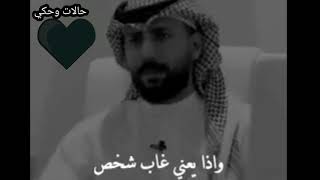 حالات وحكي

واذا يعني غاب شخص